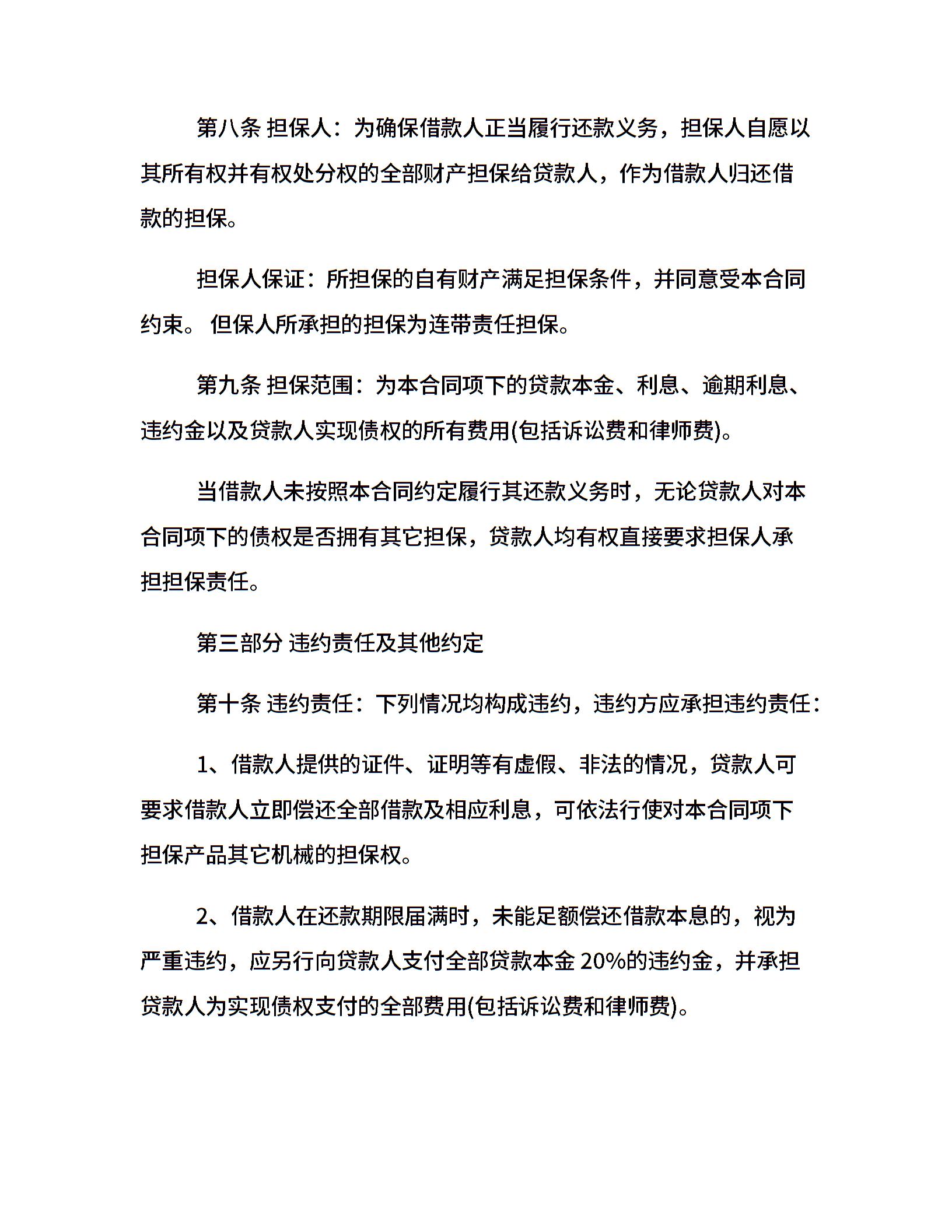 第八条 担保人：为确保借款人正当履行还款义务，担保人自愿以其所有权并有权处分权的全部财产担保给贷款人，作为借款人归还借款的担保。

担保人保证：所担保的自有财产满足担保条件，并同意受本合同约束。 但保人所承担的担保为连带责任担保。

第九条 担保范围：为本合同项下的贷款本金、利息、逾期利息、违约金以及贷款人实现债权的所有费用(包括诉讼费和律师费)。

当借款人未按照本合同约定履行其还款义务时，无论贷款人对本合同项下的债权是否拥有其它担保，贷款人均有权直接要求担保人承担担保责任。

第三部分 违约责任及其他约定

第十条 违约责任：下列情况均构成违约，违约方应承担违约责任：

1、借款人提供的证件、证明等有虚假、非法的情况，贷款人可要求借款人立即偿还全部借款及相应利息，可依法行使对本合同项下担保产品其它机械的担保权。

2、借款人在还款期限届满时，未能足额偿还借款本息的，视为严重违约，应另行向贷款人支付全部贷款本金 20%的违约金，并承担贷款人为实现债权支付的全部费用(包括诉讼费和律师费)。